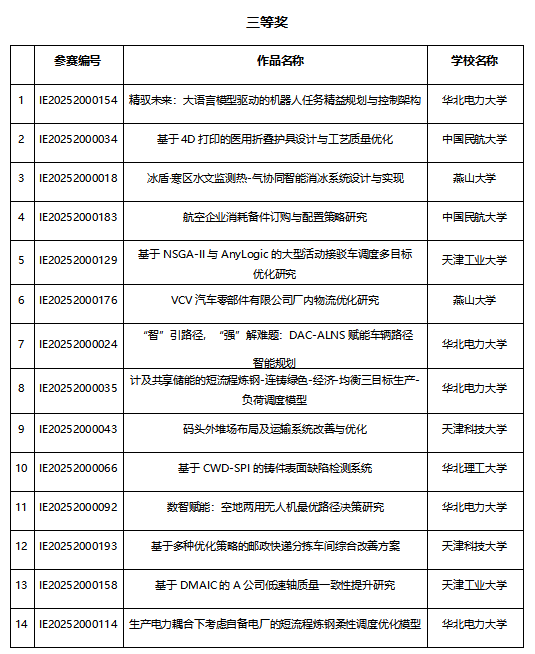 三等奖

|  | 参赛编号 | 作品名称 | 学校名称 |
|---|---|---|---|
| 1 | IE20252000154 | 精驭未来：大语言模型驱动的机器人任务精益规划与控制架构 | 华北电力大学 |
| 2 | IE20252000034 | 基于 4D 打印的医用折叠护具设计与工艺质量优化 | 中国民航大学 |
| 3 | IE20252000018 | 冰盾·寒区水文监测热-气协同智能消冰系统设计与实现 | 燕山大学 |
| 4 | IE20252000183 | 航空企业消耗备件订购与配置策略研究 | 中国民航大学 |
| 5 | IE20252000129 | 基于 NSGA-II 与 AnyLogic 的大型活动接驳车调度多目标优化研究 | 天津工业大学 |
| 6 | IE20252000176 | VCV 汽车零部件有限公司厂内物流优化研究 | 燕山大学 |
| 7 | IE20252000024 | “智”引路径，“强”解难题：DAC-ALNS 赋能车辆路径智能规划 | 华北电力大学 |
| 8 | IE20252000035 | 计及共享储能的短流程炼钢-连铸绿色-经济-均衡三目标生产-负荷调度模型 | 华北电力大学 |
| 9 | IE20252000043 | 码头外堆场布局及运输系统改善与优化 | 天津科技大学 |
| 10 | IE20252000066 | 基于 CWD-SPI 的铸件表面缺陷检测系统 | 华北理工大学 |
| 11 | IE20252000092 | 数智赋能：空地两用无人机最优路径决策研究 | 华北电力大学 |
| 12 | IE20252000193 | 基于多种优化策略的邮政快递分拣车间综合改善方案 | 天津科技大学 |
| 13 | IE20252000158 | 基于 DMAIC 的 A 公司低速轴质量一致性提升研究 | 天津工业大学 |
| 14 | IE20252000114 | 生产电力耦合下考虑自备电厂的短流程炼钢柔性调度优化模型 | 华北电力大学 |